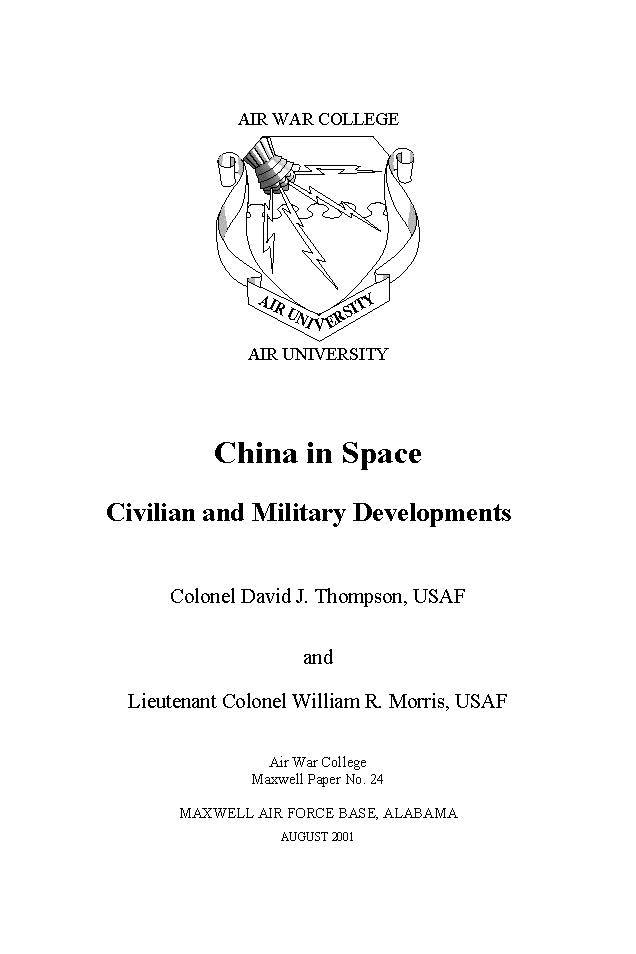 AIR WAR COLLEGE

AIR UNIVERSITY

AIR UNIVERSITY

China in Space

Civilian and Military Developments

Colonel David J. Thompson, USAF

and

Lieutenant Colonel William R. Morris, USAF

Air War College
Maxwell Paper No. 24

MAXWELL AIR FORCE BASE, ALABAMA

AUGUST 2001